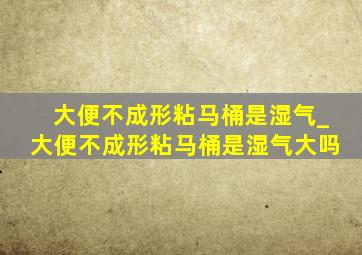 大便不成形粘马桶是湿气_大便不成形粘马桶是湿气大吗